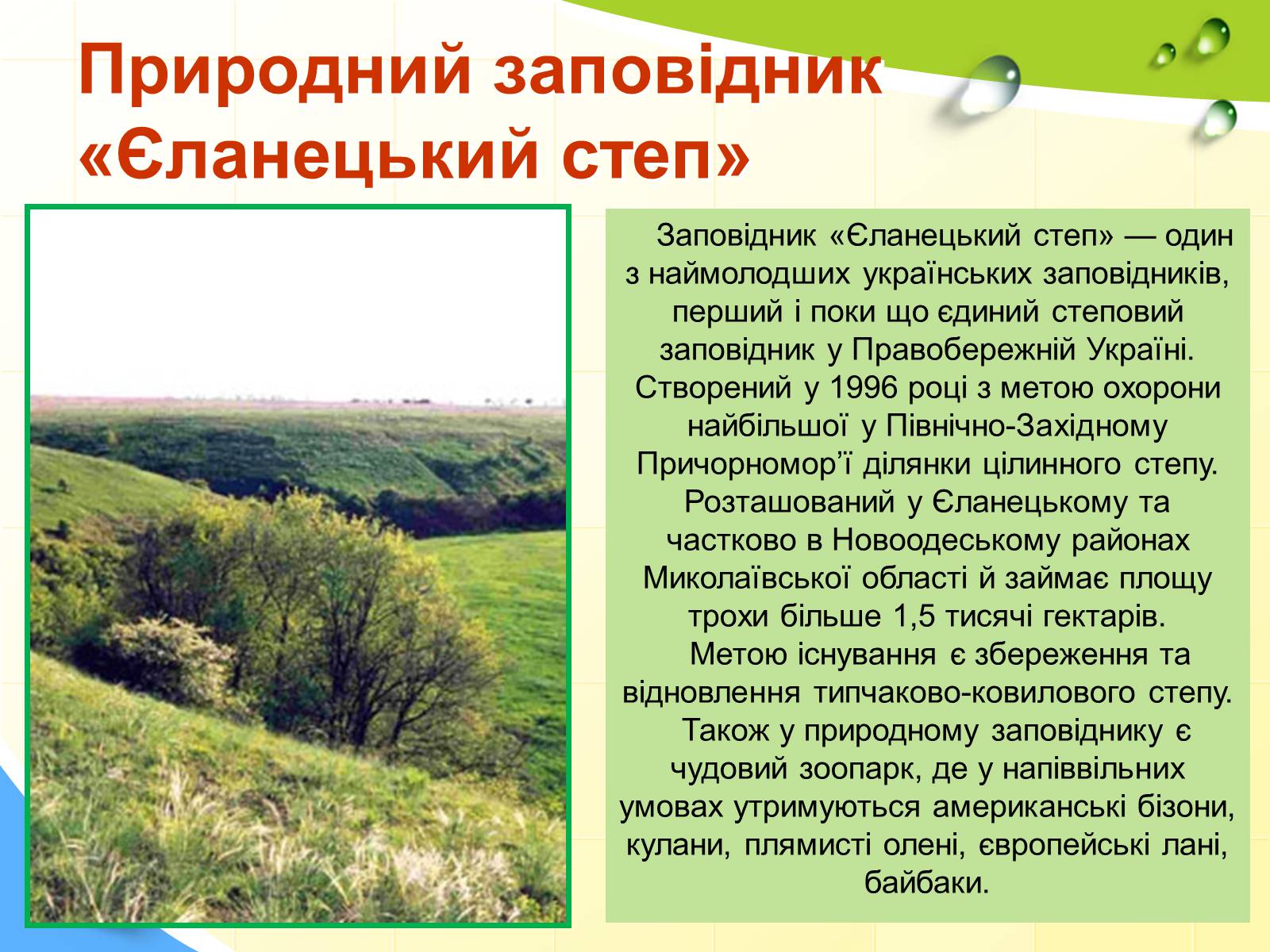 Природний заповідник «Єланецький степ»

Заповідник «Єланецький степ» — один з наймолодших українських заповідників, перший і поки що єдиний степовий заповідник у Правобережній Україні. Створений у 1996 році з метою охорони найбільшої у Північно-Західному Причорномор’ї ділянки цілинного степу. Розташований у Єланецькому та частково в Новоодеському районах Миколаївської області й займає площу трохи більше 1,5 тисячі гектарів.

Метою існування є збереження та відновлення типчаково-ковилового степу.

Також у природному заповіднику є чудовий зоопарк, де у напіввільних умовах утримуються американські бізони, кулани, плямисті олені, європейські лані, байбаки.